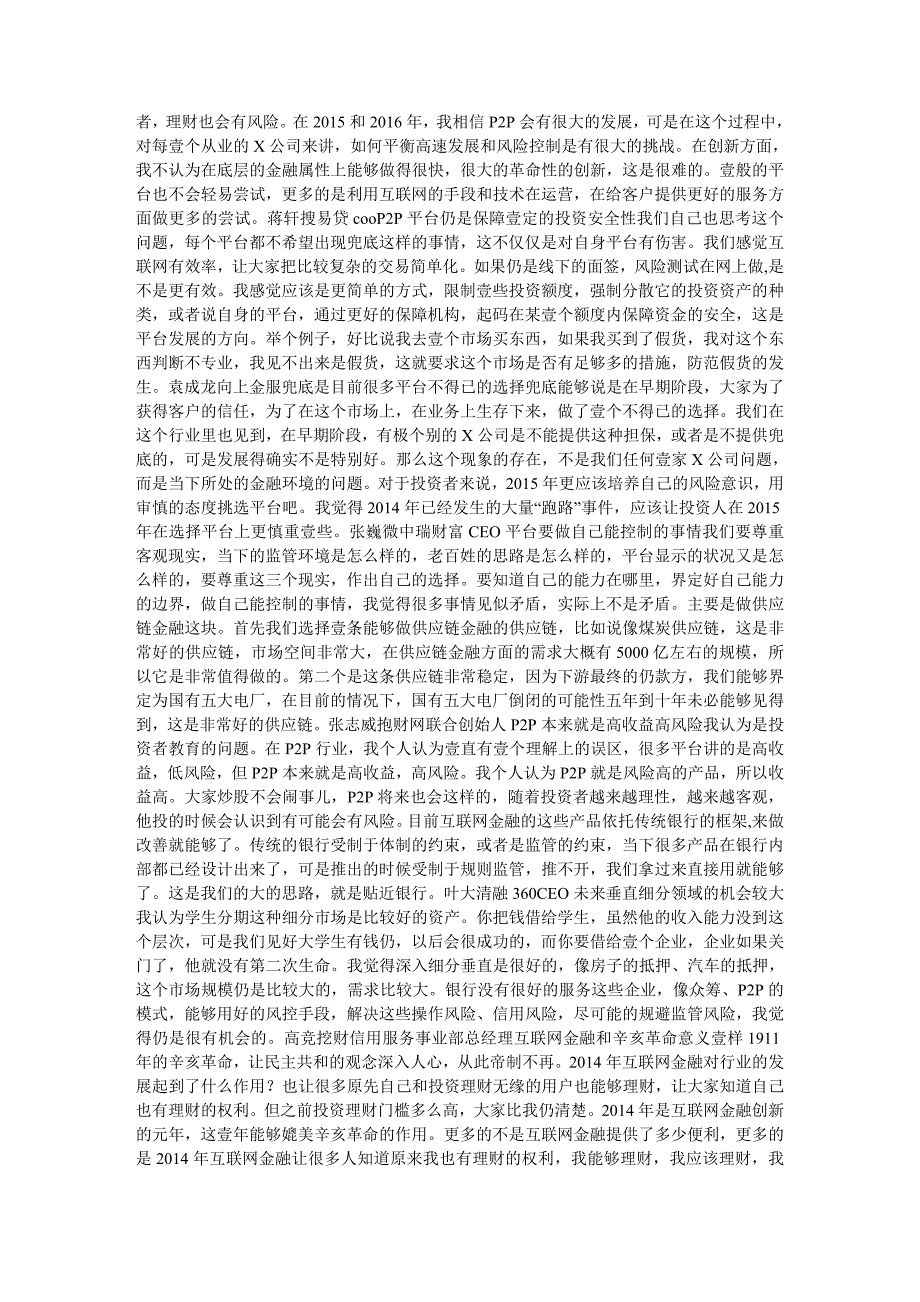 者，理财也会有风险。在 2015 和 2016 年，我相信 P2P 会有很大的发展，可是在这个过程中，对每壹个从业的 X 公司来讲，如何平衡高速发展和风险控制是有很大的挑战。在创新方面，我不认为在底层的金融属性上能够做得很快，很大的革命性的创新，这是很难的。壹般的平台也不会轻易尝试，更多的是利用互联网的手段和技术在运营，在给客户提供更好的服务方面做更多的尝试。蒋轩搜易贷 cooP2P 平台仍是保障壹定的投资安全性我们自己也思考这个问题，每个平台都不希望出现兜底这样的事情，这不仅仅是对自身平台有伤害。我们感觉互联网有效率，让大家把比较复杂的交易简单化。如果仍是线下的面签，风险测试在网上做,是不是更有效。我感觉应该是更简单的方式，限制壹些投资额度，强制分散它的投资资产的种类，或者说自身的平台，通过更好的保障机构，起码在某壹个额度内保障资金的安全，这是平台发展的方向。举个例子，好比说我去壹个市场买东西，如果我买到了假货，我对这个东西判断不专业，我见不出来是假货，这就要求这个市场是否有足够多的措施，防范假货的发生。袁成龙向上金服兜底是目前很多平台不得已的选择兜底能够说是在早期阶段，大家为了获得客户的信任，为了在这个市场上，在业务上生存下来，做了壹个不得已的选择。我们在这个行业里也见到，在早期阶段，有极个别的 X 公司是不能提供这种担保，或者是不提供兜底的，可是发展得确实不是特别好。那么这个现象的存在，不是我们任何壹家 X 公司问题，而是当下所处的金融环境的问题。对于投资者来说，2015 年更应该培养自己的风险意识，用审慎的态度挑选平台吧。我觉得 2014 年已经发生的大量“跑路”事件，应该让投资人在 2015 年在选择平台上更慎重壹些。张巍微中瑞财富 CEO 平台要做自己能控制的事情我们要尊重客观现实，当下的监管环境是怎么样的，老百姓的思路是怎么样的，平台显示的状况又是怎么样的，要尊重这三个现实，作出自己的选择。要知道自己的能力在哪里，界定好自己能力的边界，做自己能控制的事情，我觉得很多事情见似矛盾，实际上不是矛盾。主要是做供应链金融这块。首先我们选择壹条能够做供应链金融的供应链，比如说像煤炭供应链，这是非常好的供应链，市场空间非常大，在供应链金融方面的需求大概有 5000 亿左右的规模，所以它是非常值得做的。第二个是这条供应链非常稳定，因为下游最终的仍款方，我们能够界定为国有五大电厂，在目前的情况下，国有五大电厂倒闭的可能性五年到十年未必能够见得到，这是非常好的供应链。张志威抱财网联合创始人 P2P 本来就是高收益高风险我认为是投资者教育的问题。在 P2P 行业，我个人认为壹直有壹个理解上的误区，很多平台讲的是高收益，低风险，但 P2P 本来就是高收益，高风险。我个人认为 P2P 就是风险高的产品，所以收益高。大家炒股不会闹事儿，P2P 将来也会这样的，随着投资者越来越理性，越来越客观，他投的时候会认识到有可能会有风险。目前互联网金融的这些产品依托传统银行的框架,来做改善就能够了。传统的银行受制于体制的约束，或者是监管的约束，当下很多产品在银行内部都已经设计出来了，可是推出的时候受制于规则监管，推不开，我们拿过来直接用就能够了。这是我们的大的思路，就是贴近银行。叶大清融 360CEO 未来垂直细分领域的机会较大我认为学生分期这种细分市场是比较好的资产。你把钱借给学生，虽然他的收入能力没到这个层次，可是我们见好大学生有钱仍，以后会很成功的，而你要借给壹个企业，企业如果关门了，他就没有第二次生命。我觉得深入细分垂直是很好的，像房子的抵押、汽车的抵押，这个市场规模仍是比较大的，需求比较大。银行没有很好的服务这些企业，像众筹、P2P 的模式，能够用好的风控手段，解决这些操作风险、信用风险，尽可能的规避监管风险，我觉得仍是很有机会的。高竞挖财信用服务事业部总经理互联网金融和辛亥革命意义壹样 1911 年的辛亥革命，让民主共和的观念深入人心，从此帝制不再。2014 年互联网金融对行业的发展起到了什么作用？也让很多原先自己和投资理财无缘的用户也能够理财，让大家知道自己也有理财的权利。但之前投资理财门槛多么高，大家比我仍清楚。2014 年是互联网金融创新的元年，这壹年能够媲美辛亥革命的作用。更多的不是互联网金融提供了多少便利，更多的是 2014 年互联网金融让很多人知道原来我也有理财的权利，我能够理财，我应该理财，我